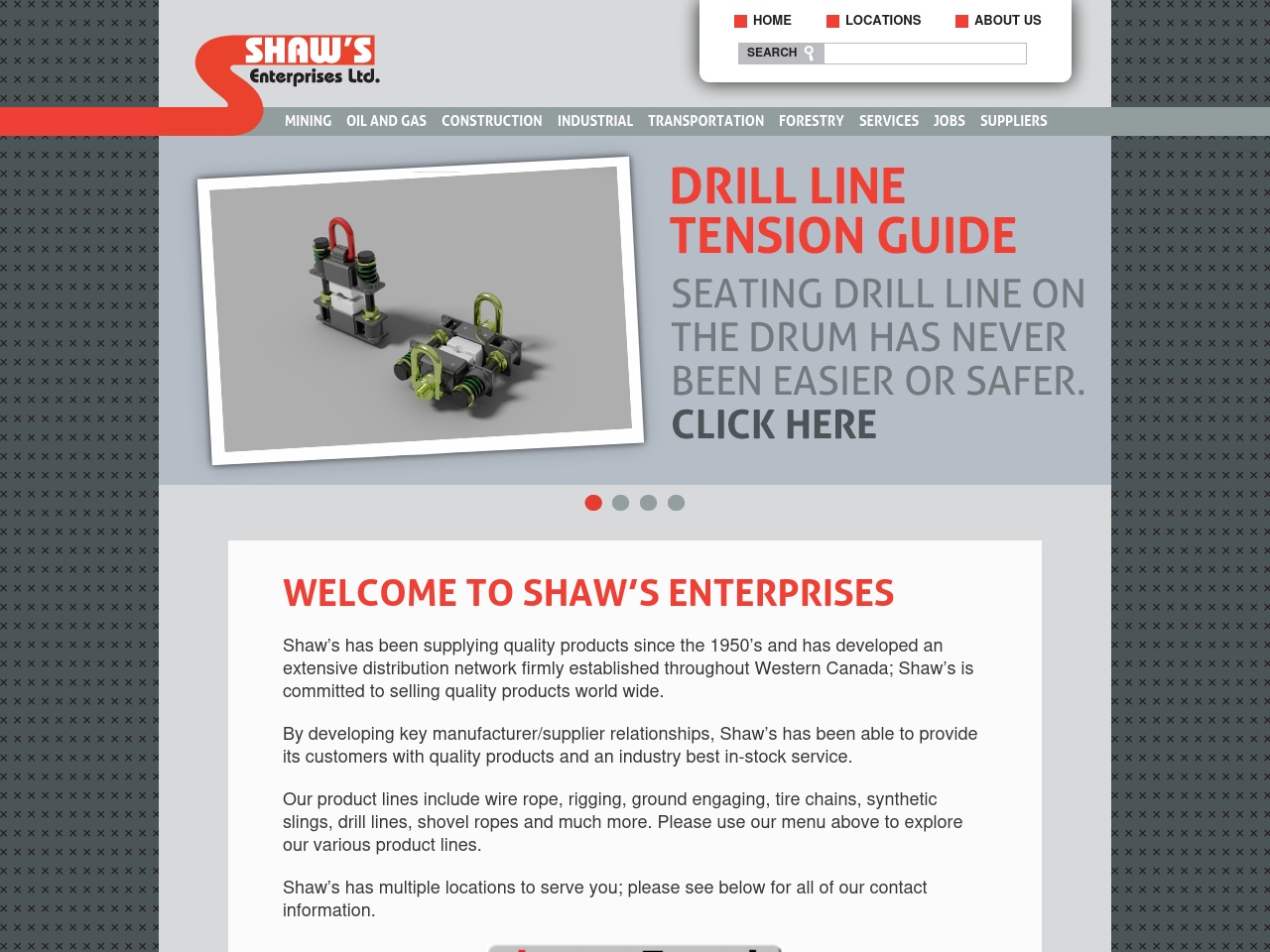 SHAW'S
Enterprises Ltd.

HOME LOCATIONS ABOUT US

SEARCH

MINING OIL AND GAS CONSTRUCTION INDUSTRIAL TRANSPORTATION FORESTRY SERVICES JOBS SUPPLIERS

DRILL LINE TENSION GUIDE

SEATING DRILL LINE ON THE DRUM HAS NEVER BEEN EASIER OR SAFER.

CLICK HERE

WELCOME TO SHAW'S ENTERPRISES

Shaw's has been supplying quality products since the 1950's and has developed an extensive distribution network firmly established throughout Western Canada; Shaw's is committed to selling quality products world wide.

By developing key manufacturer/supplier relationships, Shaw's has been able to provide its customers with quality products and an industry best in-stock service.

Our product lines include wire rope, rigging, ground engaging, tire chains, synthetic slings, drill lines, shovel ropes and much more. Please use our menu above to explore our various product lines.

Shaw's has multiple locations to serve you; please see below for all of our contact information.